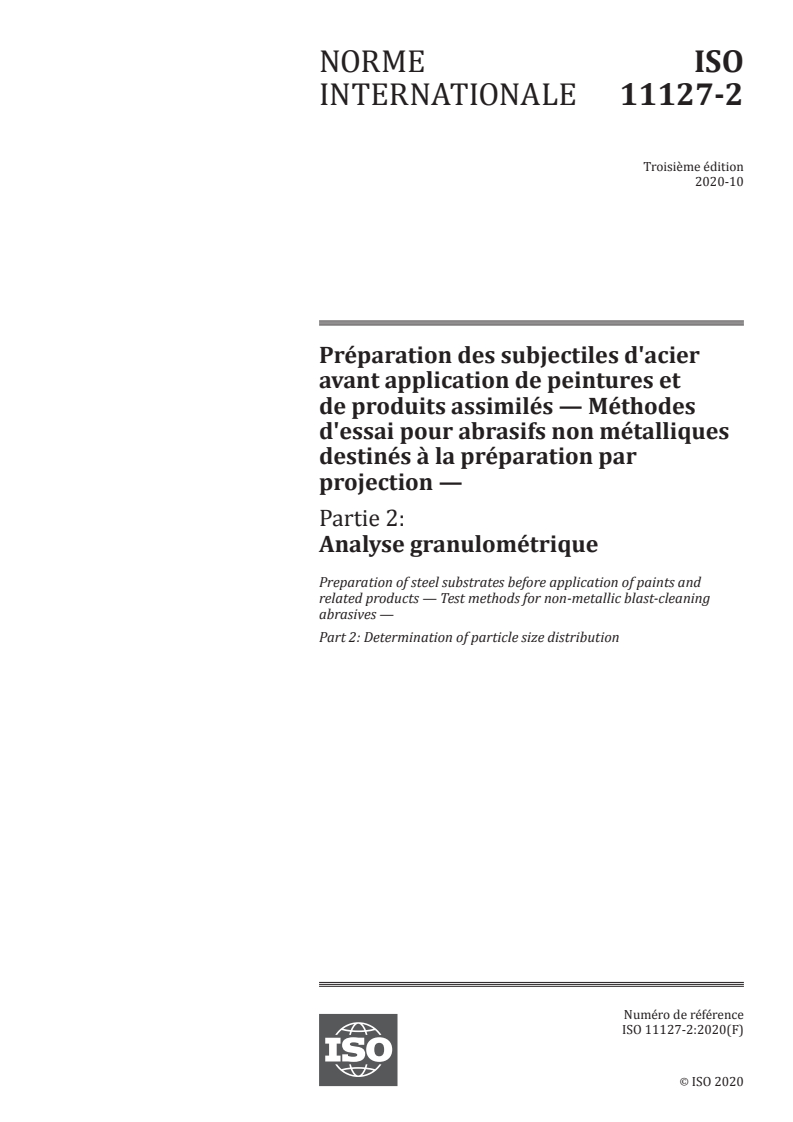 NORME INTERNATIONALE

ISO 11127-2

Troisième édition
2020-10

Préparation des subjectiles d'acier avant application de peintures et de produits assimilés — Méthodes d'essai pour abrasifs non métalliques destinés à la préparation par projection —

Partie 2:
Analyse granulométrique

Preparation of steel substrates before application of paints and related products — Test methods for non-metallic blast-cleaning abrasives —

Part 2: Determination of particle size distribution

ISO

Numéro de référence
ISO 11127-2:2020(F)

© ISO 2020